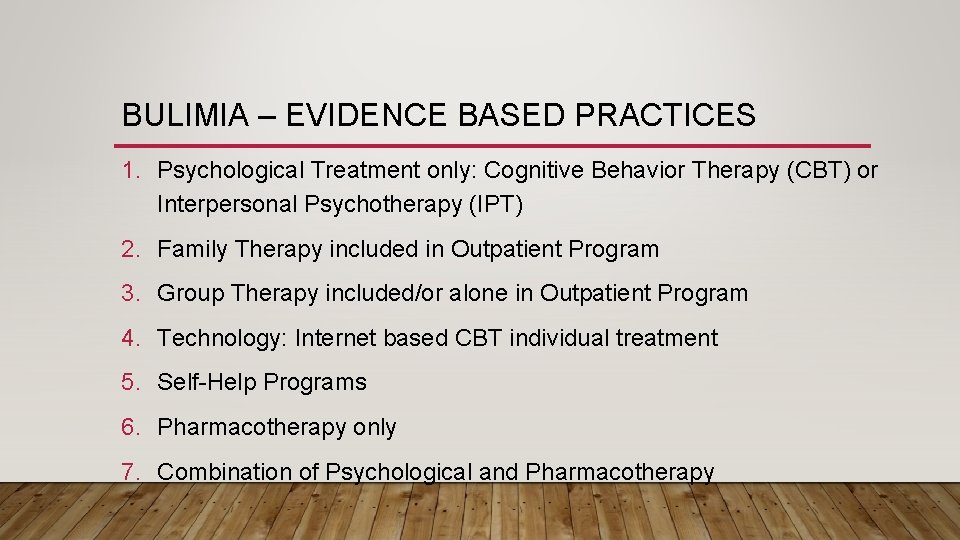 BULIMIA – EVIDENCE BASED PRACTICES

1. Psychological Treatment only: Cognitive Behavior Therapy (CBT) or Interpersonal Psychotherapy (IPT)
2. Family Therapy included in Outpatient Program
3. Group Therapy included/or alone in Outpatient Program
4. Technology: Internet based CBT individual treatment
5. Self-Help Programs
6. Pharmacotherapy only
7. Combination of Psychological and Pharmacotherapy